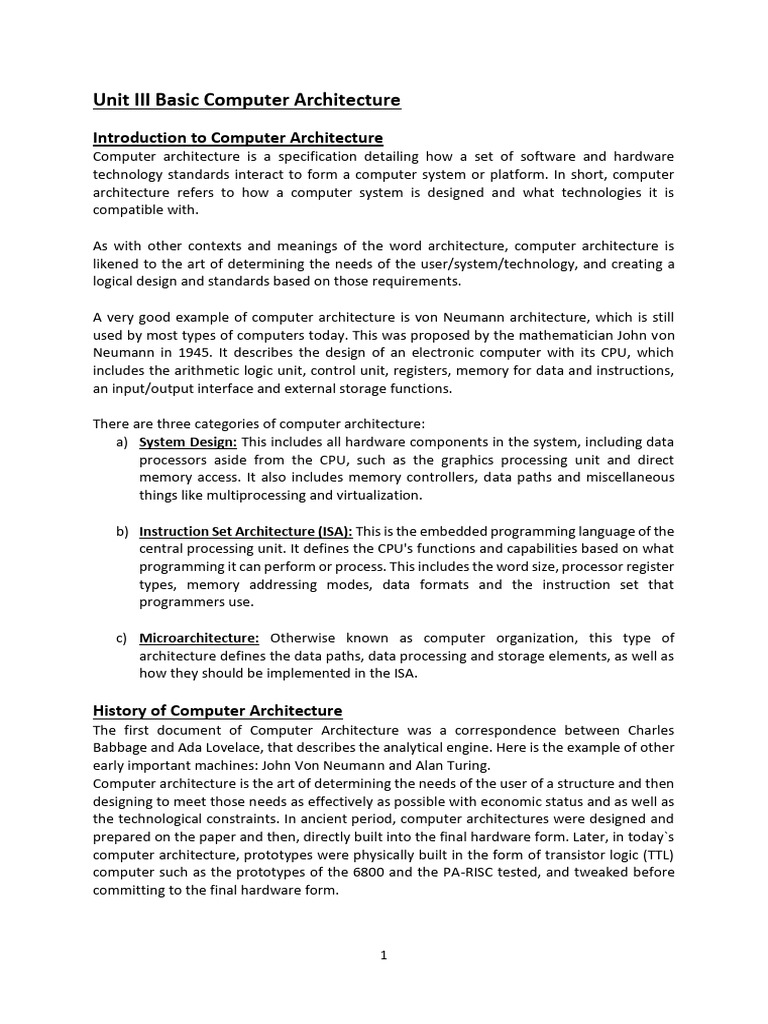 Unit III Basic Computer Architecture

Introduction to Computer Architecture
Computer architecture is a specification detailing how a set of software and hardware technology standards interact to form a computer system or platform. In short, computer architecture refers to how a computer system is designed and what technologies it is compatible with.

As with other contexts and meanings of the word architecture, computer architecture is likened to the art of determining the needs of the user/system/technology, and creating a logical design and standards based on those requirements.

A very good example of computer architecture is von Neumann architecture, which is still used by most types of computers today. This was proposed by the mathematician John von Neumann in 1945. It describes the design of an electronic computer with its CPU, which includes the arithmetic logic unit, control unit, registers, memory for data and instructions, an input/output interface and external storage functions.

There are three categories of computer architecture:
a) System Design: This includes all hardware components in the system, including data processors aside from the CPU, such as the graphics processing unit and direct memory access. It also includes memory controllers, data paths and miscellaneous things like multiprocessing and virtualization.

b) Instruction Set Architecture (ISA): This is the embedded programming language of the central processing unit. It defines the CPU's functions and capabilities based on what programming it can perform or process. This includes the word size, processor register types, memory addressing modes, data formats and the instruction set that programmers use.

c) Microarchitecture: Otherwise known as computer organization, this type of architecture defines the data paths, data processing and storage elements, as well as how they should be implemented in the ISA.

History of Computer Architecture
The first document of Computer Architecture was a correspondence between Charles Babbage and Ada Lovelace, that describes the analytical engine. Here is the example of other early important machines: John Von Neumann and Alan Turing.
Computer architecture is the art of determining the needs of the user of a structure and then designing to meet those needs as effectively as possible with economic status and as well as the technological constraints. In ancient period, computer architectures were designed and prepared on the paper and then, directly built into the final hardware form. Later, in today`s computer architecture, prototypes were physically built in the form of transistor logic (TTL) computer such as the prototypes of the 6800 and the PA-RISC tested, and tweaked before committing to the final hardware form.

1